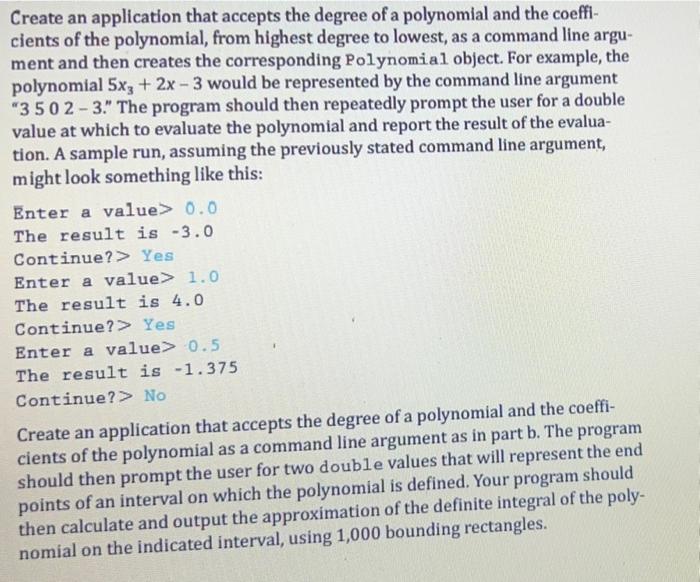 Create an application that accepts the degree of a polynomial and the coefficients of the polynomial, from highest degree to lowest, as a command line argument and then creates the corresponding Polynomial object. For example, the polynomial $5x_3 + 2x - 3$ would be represented by the command line argument "3 5 0 2 – 3." The program should then repeatedly prompt the user for a double value at which to evaluate the polynomial and report the result of the evaluation. A sample run, assuming the previously stated command line argument, might look something like this:

Enter a value> 0.0
The result is -3.0
Continue?> Yes
Enter a value> 1.0
The result is 4.0
Continue?> Yes
Enter a value> 0.5
The result is -1.375
Continue?> No

Create an application that accepts the degree of a polynomial and the coefficients of the polynomial as a command line argument as in part b. The program should then prompt the user for two double values that will represent the end points of an interval on which the polynomial is defined. Your program should then calculate and output the approximation of the definite integral of the polynomial on the indicated interval, using 1,000 bounding rectangles.